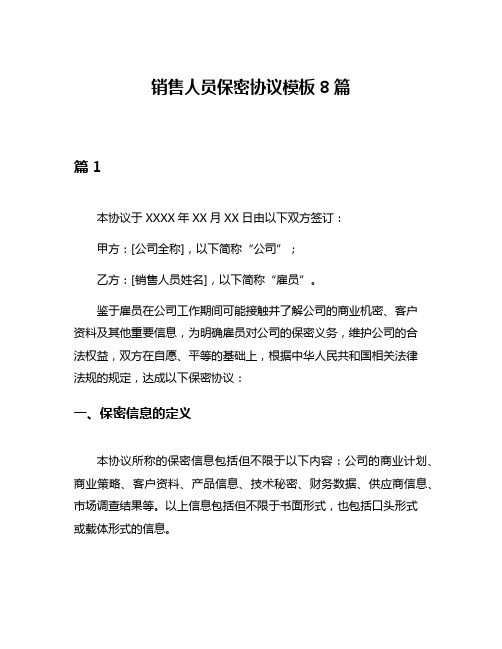 销售人员保密协议模板 8 篇

篇 1

本协议于 XXXX 年 XX 月 XX 日由以下双方签订：

甲方：[公司全称]，以下简称“公司”；

乙方：[销售人员姓名]，以下简称“雇员”。

鉴于雇员在公司工作期间可能接触并了解公司的商业机密、客户资料及其他重要信息，为明确雇员对公司的保密义务，维护公司的合法权益，双方在自愿、平等的基础上，根据中华人民共和国相关法律法规的规定，达成以下保密协议：

一、保密信息的定义

本协议所称的保密信息包括但不限于以下内容：公司的商业计划、商业策略、客户资料、产品信息、技术秘密、财务数据、供应商信息、市场调查结果等。以上信息包括但不限于书面形式，也包括口头形式或载体形式的信息。